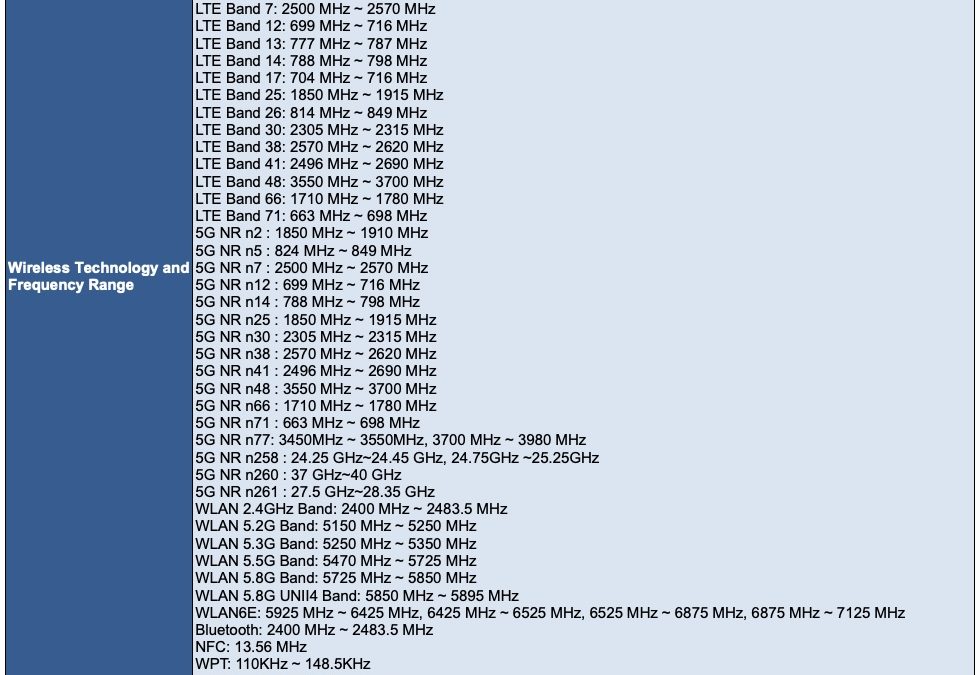 | Wireless Technology and Frequency Range | LTE Band 7: 2500 MHz ~ 2570 MHz<br>LTE Band 12: 699 MHz ~ 716 MHz<br>LTE Band 13: 777 MHz ~ 787 MHz<br>LTE Band 14: 788 MHz ~ 798 MHz<br>LTE Band 17: 704 MHz ~ 716 MHz<br>LTE Band 25: 1850 MHz ~ 1915 MHz<br>LTE Band 26: 814 MHz ~ 849 MHz<br>LTE Band 30: 2305 MHz ~ 2315 MHz<br>LTE Band 38: 2570 MHz ~ 2620 MHz<br>LTE Band 41: 2496 MHz ~ 2690 MHz<br>LTE Band 48: 3550 MHz ~ 3700 MHz<br>LTE Band 66: 1710 MHz ~ 1780 MHz<br>LTE Band 71: 663 MHz ~ 698 MHz<br>5G NR n2 : 1850 MHz ~ 1910 MHz<br>5G NR n5 : 824 MHz ~ 849 MHz<br>5G NR n7 : 2500 MHz ~ 2570 MHz<br>5G NR n12 : 699 MHz ~ 716 MHz<br>5G NR n14 : 788 MHz ~ 798 MHz<br>5G NR n25 : 1850 MHz ~ 1915 MHz<br>5G NR n30 : 2305 MHz ~ 2315 MHz<br>5G NR n38 : 2570 MHz ~ 2620 MHz<br>5G NR n41 : 2496 MHz ~ 2690 MHz<br>5G NR n48 : 3550 MHz ~ 3700 MHz<br>5G NR n66 : 1710 MHz ~ 1780 MHz<br>5G NR n71 : 663 MHz ~ 698 MHz<br>5G NR n77: 3450MHz ~ 3550MHz, 3700 MHz ~ 3980 MHz<br>5G NR n258 : 24.25 GHz~24.45 GHz, 24.75GHz ~25.25GHz<br>5G NR n260 : 37 GHz~40 GHz<br>5G NR n261 : 27.5 GHz~28.35 GHz<br>WLAN 2.4GHz Band: 2400 MHz ~ 2483.5 MHz<br>WLAN 5.2G Band: 5150 MHz ~ 5250 MHz<br>WLAN 5.3G Band: 5250 MHz ~ 5350 MHz<br>WLAN 5.5G Band: 5470 MHz ~ 5725 MHz<br>WLAN 5.8G Band: 5725 MHz ~ 5850 MHz<br>WLAN 5.8G UNII4 Band: 5850 MHz ~ 5895 MHz<br>WLAN6E: 5925 MHz ~ 6425 MHz, 6425 MHz ~ 6525 MHz, 6525 MHz ~ 6875 MHz, 6875 MHz ~ 7125 MHz<br>Bluetooth: 2400 MHz ~ 2483.5 MHz<br>NFC: 13.56 MHz<br>WPT: 110KHz ~ 148.5KHz |
|---|---|